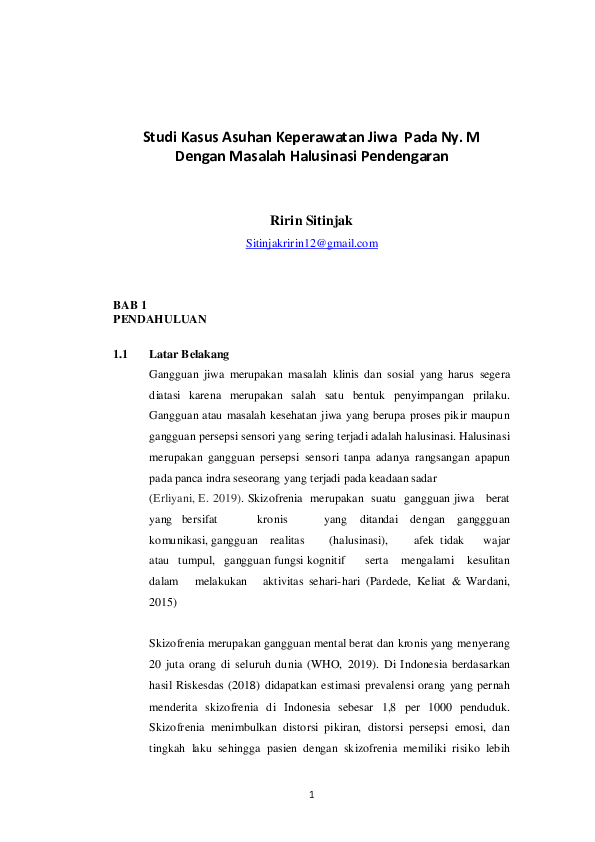 Studi Kasus Asuhan Keperawatan Jiwa Pada Ny. M
Dengan Masalah Halusinasi Pendengaran

Ririn Sitinjak
Sitinjakririn12@gmail.com

BAB 1
PENDAHULUAN

1.1 Latar Belakang

Gangguan jiwa merupakan masalah klinis dan sosial yang harus segera diatasi karena merupakan salah satu bentuk penyimpangan prilaku. Gangguan atau masalah kesehatan jiwa yang berupa proses pikir maupun gangguan persepsi sensori yang sering terjadi adalah halusinasi. Halusinasi merupakan gangguan persepsi sensori tanpa adanya rangsangan apapun pada panca indra seseorang yang terjadi pada keadaan sadar

(Erliyani, E. 2019). Skizofrenia merupakan suatu gangguan jiwa berat yang bersifat kronis yang ditandai dengan ganggguan komunikasi, gangguan realitas (halusinasi), afek tidak wajar atau tumpul, gangguan fungsi kognitif serta mengalami kesulitan dalam melakukan aktivitas sehari-hari (Pardede, Keliat & Wardani, 2015)

Skizofrenia merupakan gangguan mental berat dan kronis yang menyerang 20 juta orang di seluruh dunia (WHO, 2019). Di Indonesia berdasarkan hasil Riskesdas (2018) didapatkan estimasi prevalensi orang yang pernah menderita skizofrenia di Indonesia sebesar 1,8 per 1000 penduduk. Skizofrenia menimbulkan distorsi pikiran, distorsi persepsi emosi, dan tingkah laku sehingga pasien dengan skizofrenia memiliki risiko lebih

1